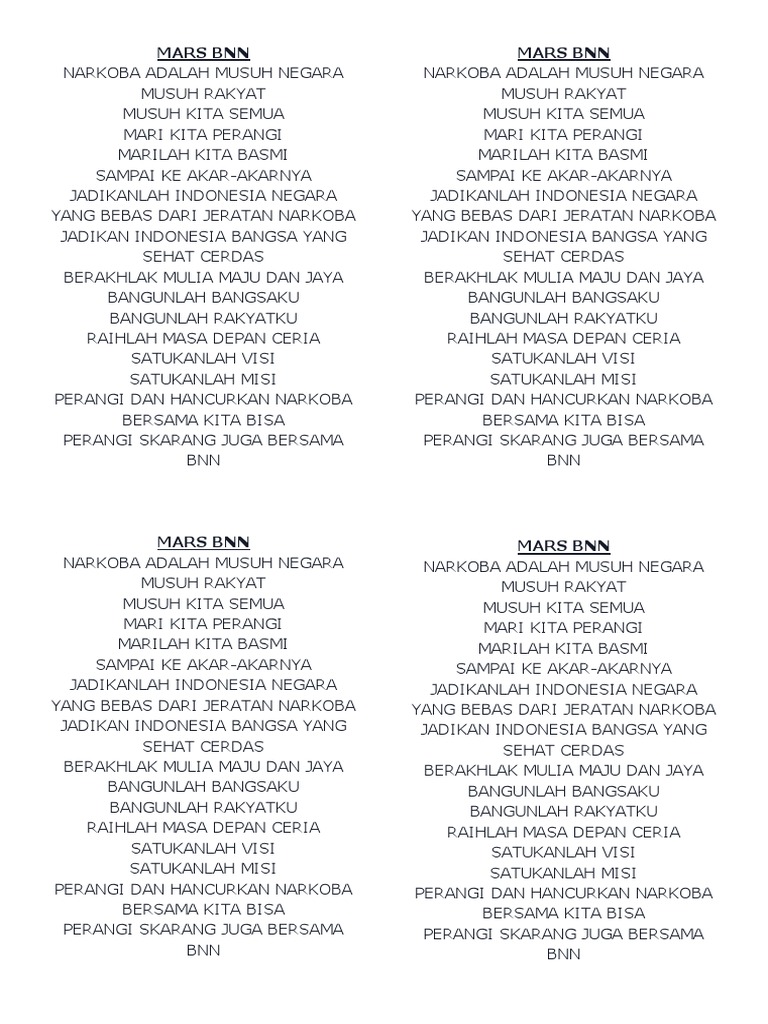 MARS BNN
NARKOBA ADALAH MUSUH NEGARA
MUSUH RAKYAT
MUSUH KITA SEMUA
MARI KITA PERANGI
MARILAH KITA BASMI
SAMPAI KE AKAR-AKARNYA
JADIKANLAH INDONESIA NEGARA
YANG BEBAS DARI JERATAN NARKOBA
JADIKAN INDONESIA BANGSA YANG SEHAT CERDAS
BERAKHLAK MULIA MAJU DAN JAYA
BANGUNLAH BANGSAKU
BANGUNLAH RAKYATKU
RAIHLAH MASA DEPAN CERIA
SATUKANLAH VISI
SATUKANLAH MISI
PERANGI DAN HANCURKAN NARKOBA
BERSAMA KITA BISA
PERANGI SKARANG JUGA BERSAMA BNN

MARS BNN
NARKOBA ADALAH MUSUH NEGARA
MUSUH RAKYAT
MUSUH KITA SEMUA
MARI KITA PERANGI
MARILAH KITA BASMI
SAMPAI KE AKAR-AKARNYA
JADIKANLAH INDONESIA NEGARA
YANG BEBAS DARI JERATAN NARKOBA
JADIKAN INDONESIA BANGSA YANG SEHAT CERDAS
BERAKHLAK MULIA MAJU DAN JAYA
BANGUNLAH BANGSAKU
BANGUNLAH RAKYATKU
RAIHLAH MASA DEPAN CERIA
SATUKANLAH VISI
SATUKANLAH MISI
PERANGI DAN HANCURKAN NARKOBA
BERSAMA KITA BISA
PERANGI SKARANG JUGA BERSAMA BNN

MARS BNN
NARKOBA ADALAH MUSUH NEGARA
MUSUH RAKYAT
MUSUH KITA SEMUA
MARI KITA PERANGI
MARILAH KITA BASMI
SAMPAI KE AKAR-AKARNYA
JADIKANLAH INDONESIA NEGARA
YANG BEBAS DARI JERATAN NARKOBA
JADIKAN INDONESIA BANGSA YANG SEHAT CERDAS
BERAKHLAK MULIA MAJU DAN JAYA
BANGUNLAH BANGSAKU
BANGUNLAH RAKYATKU
RAIHLAH MASA DEPAN CERIA
SATUKANLAH VISI
SATUKANLAH MISI
PERANGI DAN HANCURKAN NARKOBA
BERSAMA KITA BISA
PERANGI SKARANG JUGA BERSAMA BNN

MARS BNN
NARKOBA ADALAH MUSUH NEGARA
MUSUH RAKYAT
MUSUH KITA SEMUA
MARI KITA PERANGI
MARILAH KITA BASMI
SAMPAI KE AKAR-AKARNYA
JADIKANLAH INDONESIA NEGARA
YANG BEBAS DARI JERATAN NARKOBA
JADIKAN INDONESIA BANGSA YANG SEHAT CERDAS
BERAKHLAK MULIA MAJU DAN JAYA
BANGUNLAH BANGSAKU
BANGUNLAH RAKYATKU
RAIHLAH MASA DEPAN CERIA
SATUKANLAH VISI
SATUKANLAH MISI
PERANGI DAN HANCURKAN NARKOBA
BERSAMA KITA BISA
PERANGI SKARANG JUGA BERSAMA BNN